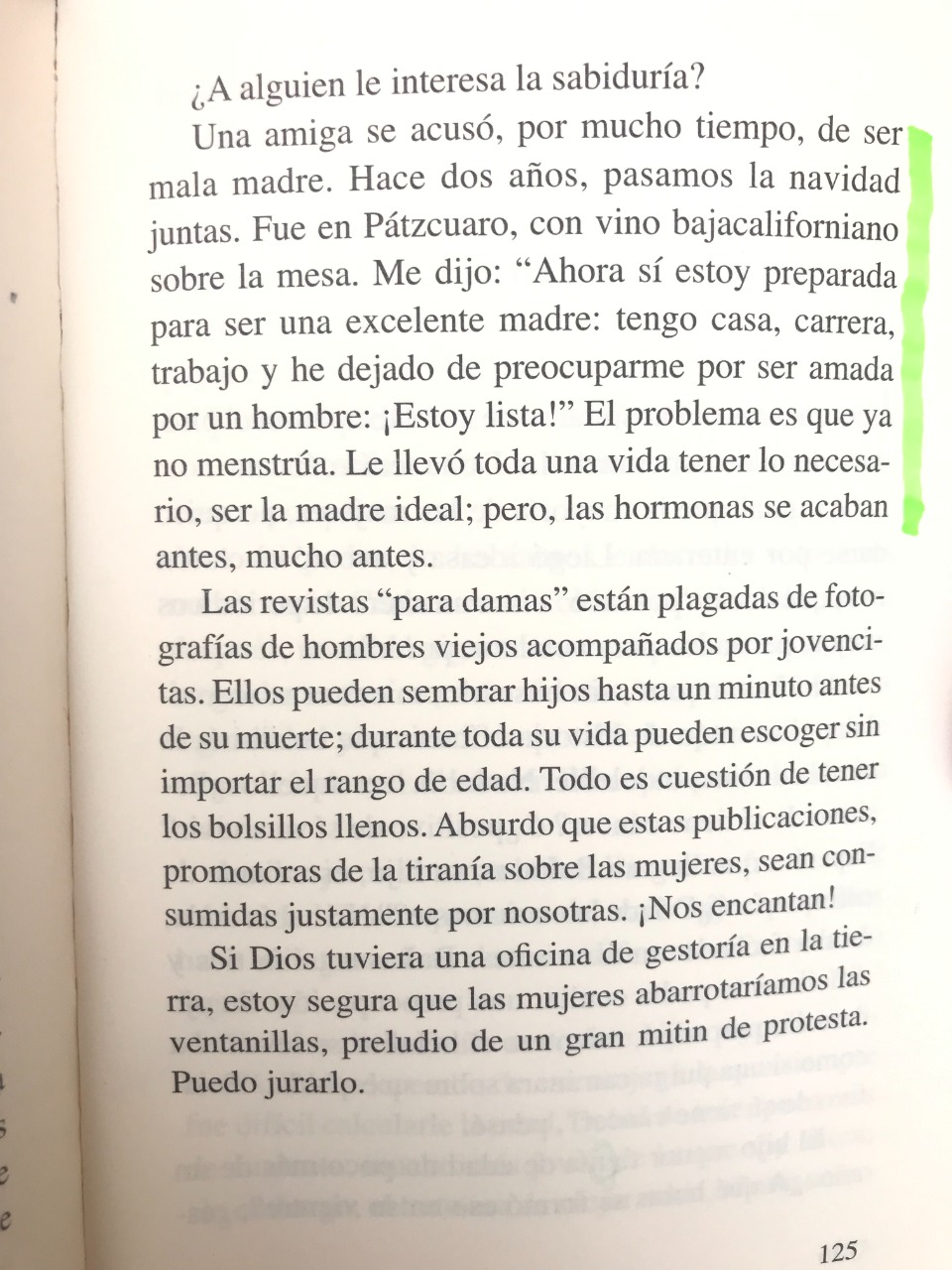 ¿A alguien le interesa la sabiduría?

Una amiga se acusó, por mucho tiempo, de ser mala madre. Hace dos años, pasamos la navidad juntas. Fue en Pátzcuaro, con vino bajacaliforniano sobre la mesa. Me dijo: “Ahora sí estoy preparada para ser una excelente madre: tengo casa, carrera, trabajo y he dejado de preocuparme por ser amada por un hombre: ¡Estoy lista!” El problema es que ya no menstrúa. Le llevó toda una vida tener lo necesario, ser la madre ideal; pero, las hormonas se acaban antes, mucho antes.

Las revistas “para damas” están plagadas de fotografías de hombres viejos acompañados por jovencitas. Ellos pueden sembrar hijos hasta un minuto antes de su muerte; durante toda su vida pueden escoger sin importar el rango de edad. Todo es cuestión de tener los bolsillos llenos. Absurdo que estas publicaciones, promotoras de la tiranía sobre las mujeres, sean consumidas justamente por nosotras. ¡Nos encantan!

Si Dios tuviera una oficina de gestoría en la tierra, estoy segura que las mujeres abarrotaríamos las ventanillas, preludio de un gran mitin de protesta. Puedo jurarlo.

125